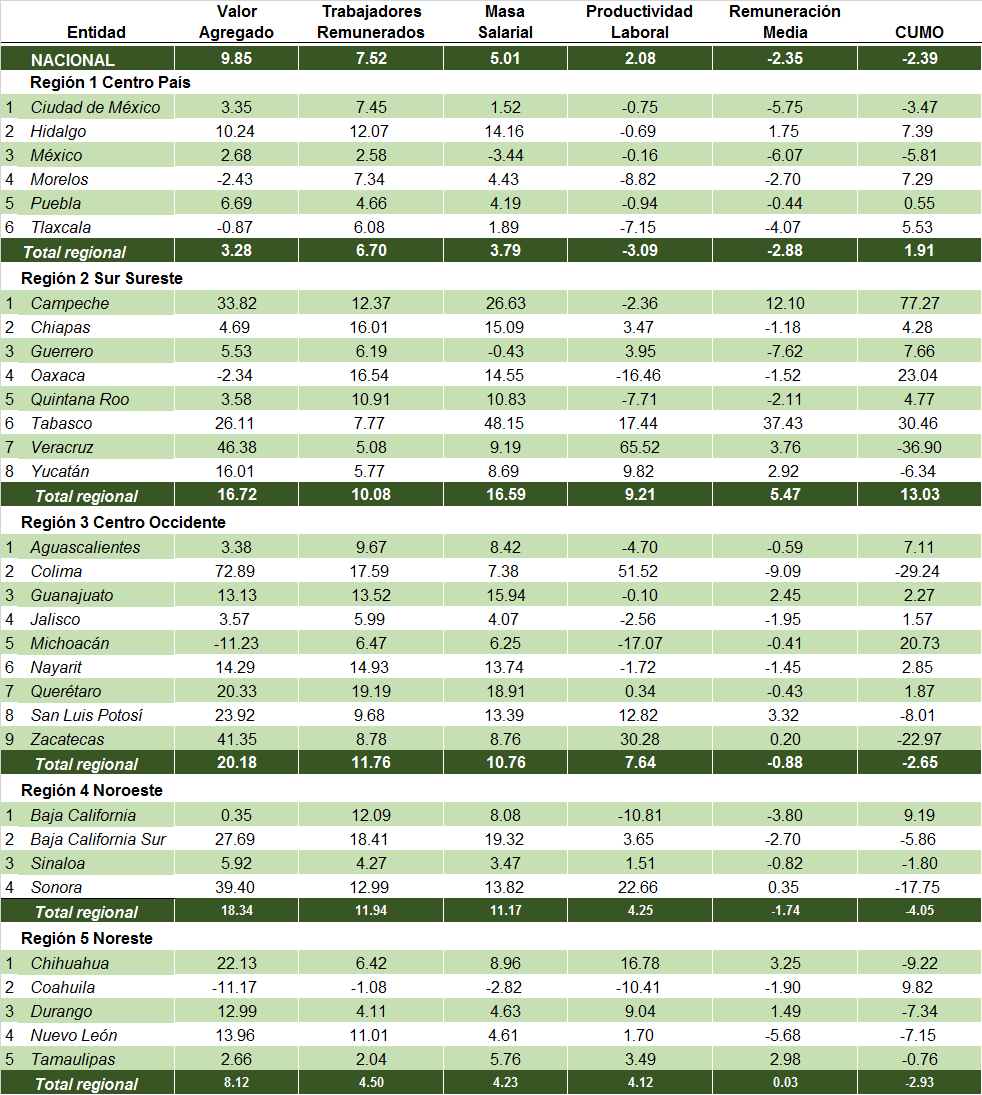 | | Entidad | Valor Agregado | Trabajadores Remunerados | Masa Salarial | Productividad Laboral | Remuneración Media | CUMO |
|---|---|---|---|---|---|---|---|
| | NACIONAL | 9.85 | 7.52 | 5.01 | 2.08 | -2.35 | -2.39 |
| | Región 1 Centro País | | | | | | |
| 1 | Ciudad de México | 3.35 | 7.45 | 1.52 | -0.75 | -5.75 | -3.47 |
| 2 | Hidalgo | 10.24 | 12.07 | 14.16 | -0.69 | 1.75 | 7.39 |
| 3 | México | 2.68 | 2.58 | -3.44 | -0.16 | -6.07 | -5.81 |
| 4 | Morelos | -2.43 | 7.34 | 4.43 | -8.82 | -2.70 | 7.29 |
| 5 | Puebla | 6.69 | 4.66 | 4.19 | -0.94 | -0.44 | 0.55 |
| 6 | Tlaxcala | -0.87 | 6.08 | 1.89 | -7.15 | -4.07 | 5.53 |
| | Total regional | 3.28 | 6.70 | 3.79 | -3.09 | -2.88 | 1.91 |
| | Región 2 Sur Sureste | | | | | | |
| 1 | Campeche | 33.82 | 12.37 | 26.63 | -2.36 | 12.10 | 77.27 |
| 2 | Chiapas | 4.69 | 16.01 | 15.09 | 3.47 | -1.18 | 4.28 |
| 3 | Guerrero | 5.53 | 6.19 | -0.43 | 3.95 | -7.62 | 7.66 |
| 4 | Oaxaca | -2.34 | 16.54 | 14.55 | -16.46 | -1.52 | 23.04 |
| 5 | Quintana Roo | 3.58 | 10.91 | 10.83 | -7.71 | -2.11 | 4.77 |
| 6 | Tabasco | 26.11 | 7.77 | 48.15 | 17.44 | 37.43 | 30.46 |
| 7 | Veracruz | 46.38 | 5.08 | 9.19 | 65.52 | 3.76 | -36.90 |
| 8 | Yucatán | 16.01 | 5.77 | 8.69 | 9.82 | 2.92 | -6.34 |
| | Total regional | 16.72 | 10.08 | 16.59 | 9.21 | 5.47 | 13.03 |
| | Región 3 Centro Occidente | | | | | | |
| 1 | Aguascalientes | 3.38 | 9.67 | 8.42 | -4.70 | -0.59 | 7.11 |
| 2 | Colima | 72.89 | 17.59 | 7.38 | 51.52 | -9.09 | -29.24 |
| 3 | Guanajuato | 13.13 | 13.52 | 15.94 | -0.10 | 2.45 | 2.27 |
| 4 | Jalisco | 3.57 | 5.99 | 4.07 | -2.56 | -1.95 | 1.57 |
| 5 | Michoacán | -11.23 | 6.47 | 6.25 | -17.07 | -0.41 | 20.73 |
| 6 | Nayarit | 14.29 | 14.93 | 13.74 | -1.72 | -1.45 | 2.85 |
| 7 | Querétaro | 20.33 | 19.19 | 18.91 | 0.34 | -0.43 | 1.87 |
| 8 | San Luis Potosí | 23.92 | 9.68 | 13.39 | 12.82 | 3.32 | -8.01 |
| 9 | Zacatecas | 41.35 | 8.78 | 8.76 | 30.28 | 0.20 | -22.97 |
| | Total regional | 20.18 | 11.76 | 10.76 | 7.64 | -0.88 | -2.65 |
| | Región 4 Noroeste | | | | | | |
| 1 | Baja California | 0.35 | 12.09 | 8.08 | -10.81 | -3.80 | 9.19 |
| 2 | Baja California Sur | 27.69 | 18.41 | 19.32 | 3.65 | -2.70 | -5.86 |
| 3 | Sinaloa | 5.92 | 4.27 | 3.47 | 1.51 | -0.82 | -1.80 |
| 4 | Sonora | 39.40 | 12.99 | 13.82 | 22.66 | 0.35 | -17.75 |
| | Total regional | 18.34 | 11.94 | 11.17 | 4.25 | -1.74 | -4.05 |
| | Región 5 Noreste | | | | | | |
| 1 | Chihuahua | 22.13 | 6.42 | 8.96 | 16.78 | 3.25 | -9.22 |
| 2 | Coahuila | -11.17 | -1.08 | -2.82 | -10.41 | -1.90 | 9.82 |
| 3 | Durango | 12.99 | 4.11 | 4.63 | 9.04 | 1.49 | -7.34 |
| 4 | Nuevo León | 13.96 | 11.01 | 4.61 | 1.70 | -5.68 | -7.15 |
| 5 | Tamaulipas | 2.66 | 2.04 | 5.76 | 3.49 | 2.98 | -0.76 |
| | Total regional | 8.12 | 4.50 | 4.23 | 4.12 | 0.03 | -2.93 |